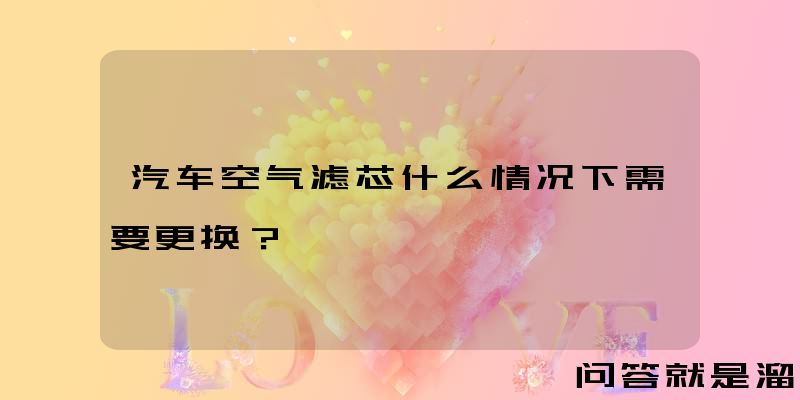 汽车空气滤芯什么情况下需要更换？

LOVE

问答就是溜